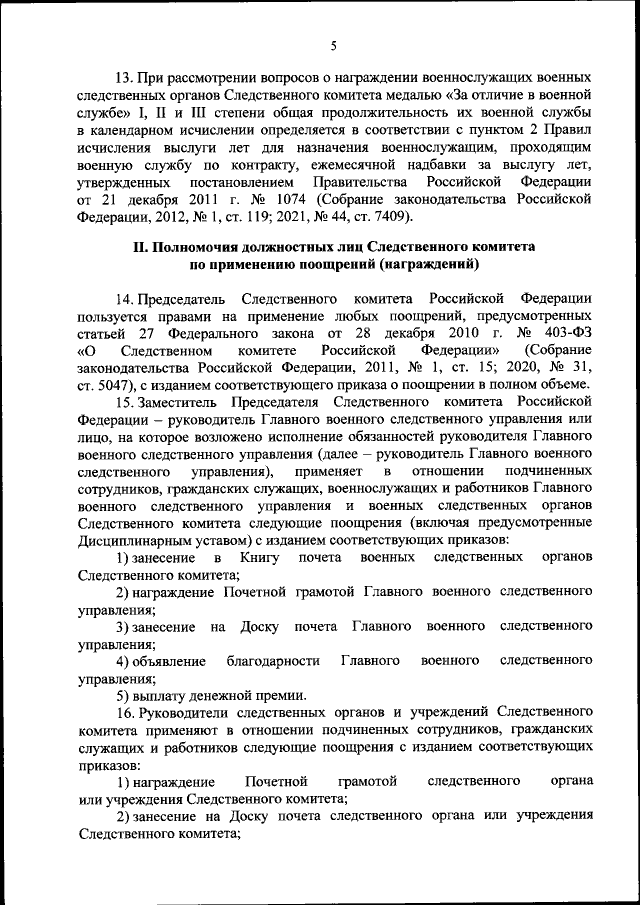 5

13. При рассмотрении вопросов о награждении военнослужащих военных следственных органов Следственного комитета медалью «За отличие в военной службе» I, II и III степени общая продолжительность их военной службы в календарном исчислении определяется в соответствии с пунктом 2 Правил исчисления выслуги лет для назначения военнослужащим, проходящим военную службу по контракту, ежемесячной надбавки за выслугу лет, утвержденных постановлением Правительства Российской Федерации от 21 декабря 2011 г. № 1074 (Собрание законодательства Российской Федерации, 2012, № 1, ст. 119; 2021, № 44, ст. 7409).

II. Полномочия должностных лиц Следственного комитета по применению поощрений (награждений)

14. Председатель Следственного комитета Российской Федерации пользуется правами на применение любых поощрений, предусмотренных статьей 27 Федерального закона от 28 декабря 2010 г. № 403-ФЗ «О Следственном комитете Российской Федерации» (Собрание законодательства Российской Федерации, 2011, № 1, ст. 15; 2020, № 31, ст. 5047), с изданием соответствующего приказа о поощрении в полном объеме.

15. Заместитель Председателя Следственного комитета Российской Федерации – руководитель Главного военного следственного управления или лицо, на которое возложено исполнение обязанностей руководителя Главного военного следственного управления (далее – руководитель Главного военного следственного управления), применяет в отношении подчиненных сотрудников, гражданских служащих, военнослужащих и работников Главного военного следственного управления и военных следственных органов Следственного комитета следующие поощрения (включая предусмотренные Дисциплинарным уставом) с изданием соответствующих приказов:

1) занесение в Книгу почета военных следственных органов Следственного комитета;

2) награждение Почетной грамотой Главного военного следственного управления;

3) занесение на Доску почета Главного военного следственного управления;

4) объявление благодарности Главного военного следственного управления;

5) выплату денежной премии.

16. Руководители следственных органов и учреждений Следственного комитета применяют в отношении подчиненных сотрудников, гражданских служащих и работников следующие поощрения с изданием соответствующих приказов:

1) награждение Почетной грамотой следственного органа или учреждения Следственного комитета;

2) занесение на Доску почета следственного органа или учреждения Следственного комитета;